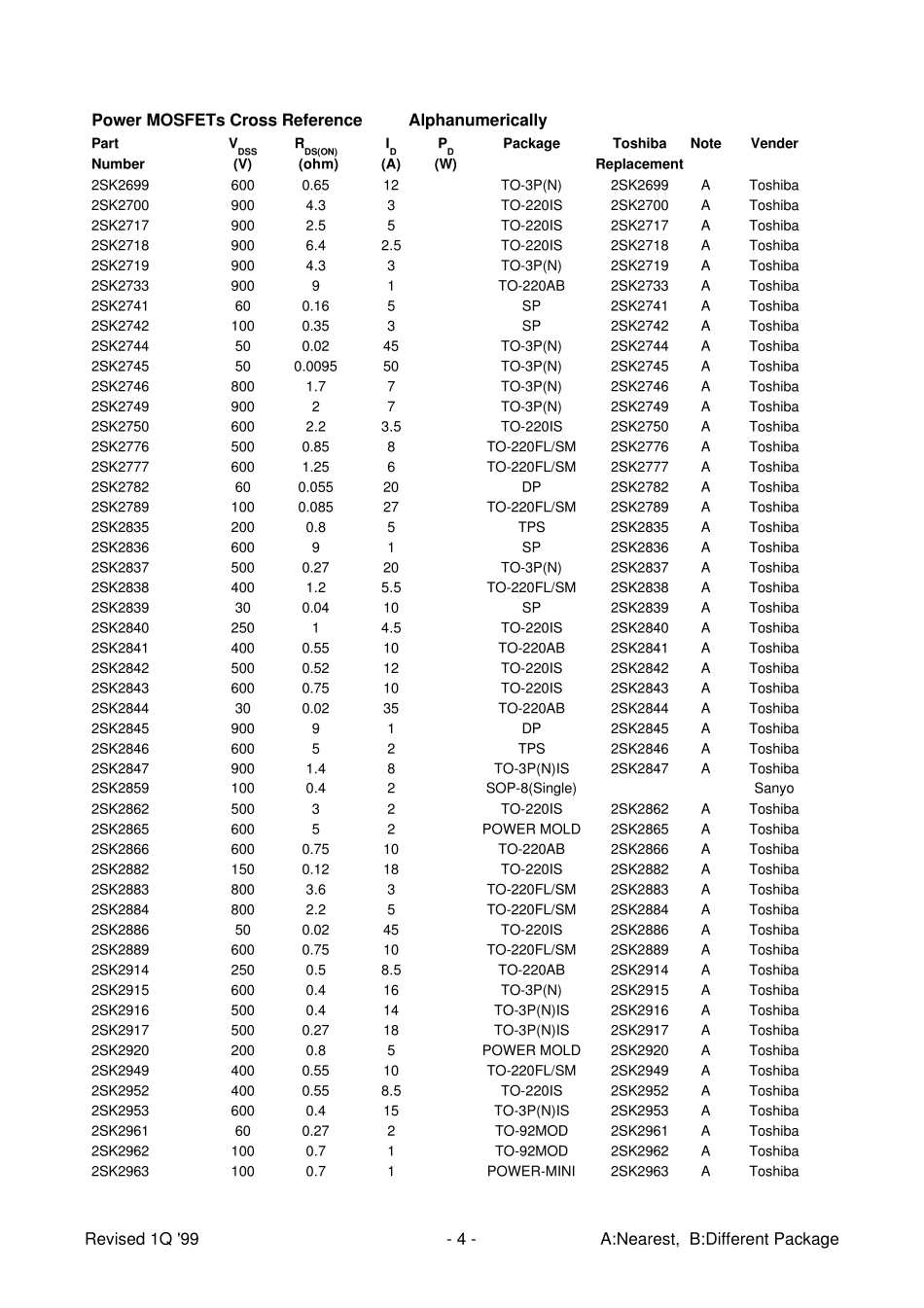 Power MOSFETs Cross Reference Alphanumerically

| Part Number | $V_{DSS}$ (V) | $R_{DS(ON)}$ (ohm) | $I_D$ (A) | $P_D$ (W) | Package | Toshiba Replacement | Note | Vender |
|---|---|---|---|---|---|---|---|---|
| 2SK2699 | 600 | 0.65 | 12 | | TO-3P(N) | 2SK2699 | A | Toshiba |
| 2SK2700 | 900 | 4.3 | 3 | | TO-220IS | 2SK2700 | A | Toshiba |
| 2SK2717 | 900 | 2.5 | 5 | | TO-220IS | 2SK2717 | A | Toshiba |
| 2SK2718 | 900 | 6.4 | 2.5 | | TO-220IS | 2SK2718 | A | Toshiba |
| 2SK2719 | 900 | 4.3 | 3 | | TO-3P(N) | 2SK2719 | A | Toshiba |
| 2SK2733 | 900 | 9 | 1 | | TO-220AB | 2SK2733 | A | Toshiba |
| 2SK2741 | 60 | 0.16 | 5 | | SP | 2SK2741 | A | Toshiba |
| 2SK2742 | 100 | 0.35 | 3 | | SP | 2SK2742 | A | Toshiba |
| 2SK2744 | 50 | 0.02 | 45 | | TO-3P(N) | 2SK2744 | A | Toshiba |
| 2SK2745 | 50 | 0.0095 | 50 | | TO-3P(N) | 2SK2745 | A | Toshiba |
| 2SK2746 | 800 | 1.7 | 7 | | TO-3P(N) | 2SK2746 | A | Toshiba |
| 2SK2749 | 900 | 2 | 7 | | TO-3P(N) | 2SK2749 | A | Toshiba |
| 2SK2750 | 600 | 2.2 | 3.5 | | TO-220IS | 2SK2750 | A | Toshiba |
| 2SK2776 | 500 | 0.85 | 8 | | TO-220FL/SM | 2SK2776 | A | Toshiba |
| 2SK2777 | 600 | 1.25 | 6 | | TO-220FL/SM | 2SK2777 | A | Toshiba |
| 2SK2782 | 60 | 0.055 | 20 | | DP | 2SK2782 | A | Toshiba |
| 2SK2789 | 100 | 0.085 | 27 | | TO-220FL/SM | 2SK2789 | A | Toshiba |
| 2SK2835 | 200 | 0.8 | 5 | | TPS | 2SK2835 | A | Toshiba |
| 2SK2836 | 600 | 9 | 1 | | SP | 2SK2836 | A | Toshiba |
| 2SK2837 | 500 | 0.27 | 20 | | TO-3P(N) | 2SK2837 | A | Toshiba |
| 2SK2838 | 400 | 1.2 | 5.5 | | TO-220FL/SM | 2SK2838 | A | Toshiba |
| 2SK2839 | 30 | 0.04 | 10 | | SP | 2SK2839 | A | Toshiba |
| 2SK2840 | 250 | 1 | 4.5 | | TO-220IS | 2SK2840 | A | Toshiba |
| 2SK2841 | 400 | 0.55 | 10 | | TO-220AB | 2SK2841 | A | Toshiba |
| 2SK2842 | 500 | 0.52 | 12 | | TO-220IS | 2SK2842 | A | Toshiba |
| 2SK2843 | 600 | 0.75 | 10 | | TO-220IS | 2SK2843 | A | Toshiba |
| 2SK2844 | 30 | 0.02 | 35 | | TO-220AB | 2SK2844 | A | Toshiba |
| 2SK2845 | 900 | 9 | 1 | | DP | 2SK2845 | A | Toshiba |
| 2SK2846 | 600 | 5 | 2 | | TPS | 2SK2846 | A | Toshiba |
| 2SK2847 | 900 | 1.4 | 8 | | TO-3P(N)IS | 2SK2847 | A | Toshiba |
| 2SK2859 | 100 | 0.4 | 2 | | SOP-8(Single) | | | Sanyo |
| 2SK2862 | 500 | 3 | 2 | | TO-220IS | 2SK2862 | A | Toshiba |
| 2SK2865 | 600 | 5 | 2 | | POWER MOLD | 2SK2865 | A | Toshiba |
| 2SK2866 | 600 | 0.75 | 10 | | TO-220AB | 2SK2866 | A | Toshiba |
| 2SK2882 | 150 | 0.12 | 18 | | TO-220IS | 2SK2882 | A | Toshiba |
| 2SK2883 | 800 | 3.6 | 3 | | TO-220FL/SM | 2SK2883 | A | Toshiba |
| 2SK2884 | 800 | 2.2 | 5 | | TO-220FL/SM | 2SK2884 | A | Toshiba |
| 2SK2886 | 50 | 0.02 | 45 | | TO-220IS | 2SK2886 | A | Toshiba |
| 2SK2889 | 600 | 0.75 | 10 | | TO-220FL/SM | 2SK2889 | A | Toshiba |
| 2SK2914 | 250 | 0.5 | 8.5 | | TO-220AB | 2SK2914 | A | Toshiba |
| 2SK2915 | 600 | 0.4 | 16 | | TO-3P(N) | 2SK2915 | A | Toshiba |
| 2SK2916 | 500 | 0.4 | 14 | | TO-3P(N)IS | 2SK2916 | A | Toshiba |
| 2SK2917 | 500 | 0.27 | 18 | | TO-3P(N)IS | 2SK2917 | A | Toshiba |
| 2SK2920 | 200 | 0.8 | 5 | | POWER MOLD | 2SK2920 | A | Toshiba |
| 2SK2949 | 400 | 0.55 | 10 | | TO-220FL/SM | 2SK2949 | A | Toshiba |
| 2SK2952 | 400 | 0.55 | 8.5 | | TO-220IS | 2SK2952 | A | Toshiba |
| 2SK2953 | 600 | 0.4 | 15 | | TO-3P(N)IS | 2SK2953 | A | Toshiba |
| 2SK2961 | 60 | 0.27 | 2 | | TO-92MOD | 2SK2961 | A | Toshiba |
| 2SK2962 | 100 | 0.7 | 1 | | TO-92MOD | 2SK2962 | A | Toshiba |
| 2SK2963 | 100 | 0.7 | 1 | | POWER-MINI | 2SK2963 | A | Toshiba |

Revised 1Q '99 - 4 - A:Nearest, B:Different Package